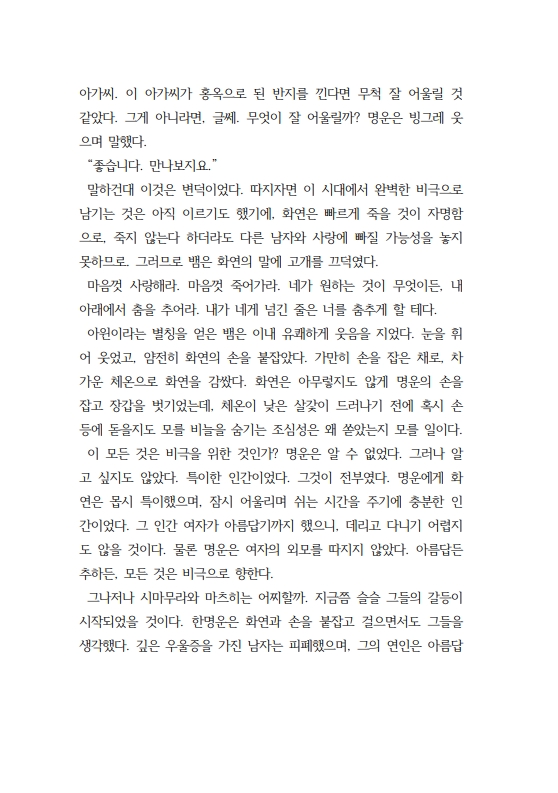 아가씨. 이 아가씨가 홍옥으로 된 반지를 낀다면 무척 잘 어울릴 것 같았다. 그게 아니라면, 글쎄. 무엇이 잘 어울릴까? 명운은 빙그레 웃으며 말했다.

“좋습니다. 만나보지요.”

말하건대 이것은 변덕이었다. 따지자면 이 시대에서 완벽한 비극으로 남기는 것은 아직 이르기도 했기에, 화연은 빠르게 죽을 것이 자명함으로, 죽지 않는다 하더라도 다른 남자와 사랑에 빠질 가능성을 놓지 못하므로. 그러므로 뱀은 화연의 말에 고개를 끄덕였다.

마음껏 사랑해라. 마음껏 죽어가라. 네가 원하는 것이 무엇이든, 내 아래에서 춤을 추어라. 내가 네게 넘긴 줄은 너를 춤추게 할 테다.

아원이라는 별칭을 얻은 뱀은 이내 유쾌하게 웃음을 지었다. 눈을 휘어 웃었고, 얌전히 화연의 손을 붙잡았다. 가만히 손을 잡은 채로, 차가운 체온으로 화연을 감쌌다. 화연은 아무렇지도 않게 명운의 손을 잡고 장갑을 벗기었는데, 체온이 낮은 살갗이 드러나기 전에 혹시 손등에 돋을지도 모를 비늘을 숨기는 조심성은 왜 쏟았는지 모를 일이다.

이 모든 것은 비극을 위한 것인가? 명운은 알 수 없었다. 그러나 알고 싶지도 않았다. 특이한 인간이었다. 그것이 전부였다. 명운에게 화연은 몹시 특이했으며, 잠시 어울리며 쉬는 시간을 주기에 충분한 인간이었다. 그 인간 여자가 아름답기까지 했으니, 데리고 다니기 어렵지도 않을 것이다. 물론 명운은 여자의 외모를 따지지 않았다. 아름답든 추하든, 모든 것은 비극으로 향한다.

그나저나 시마무라와 마츠히는 어찌할까. 지금쯤 슬슬 그들의 갈등이 시작되었을 것이다. 한명운은 화연과 손을 붙잡고 걸으면서도 그들을 생각했다. 깊은 우울증을 가진 남자는 피폐했으며, 그의 연인은 아름답